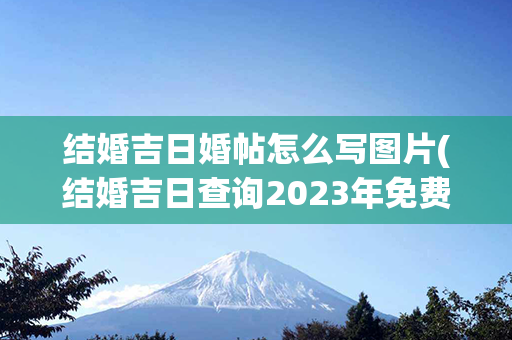 结婚吉日婚帖怎么写图片(结婚吉日查询2023年免费